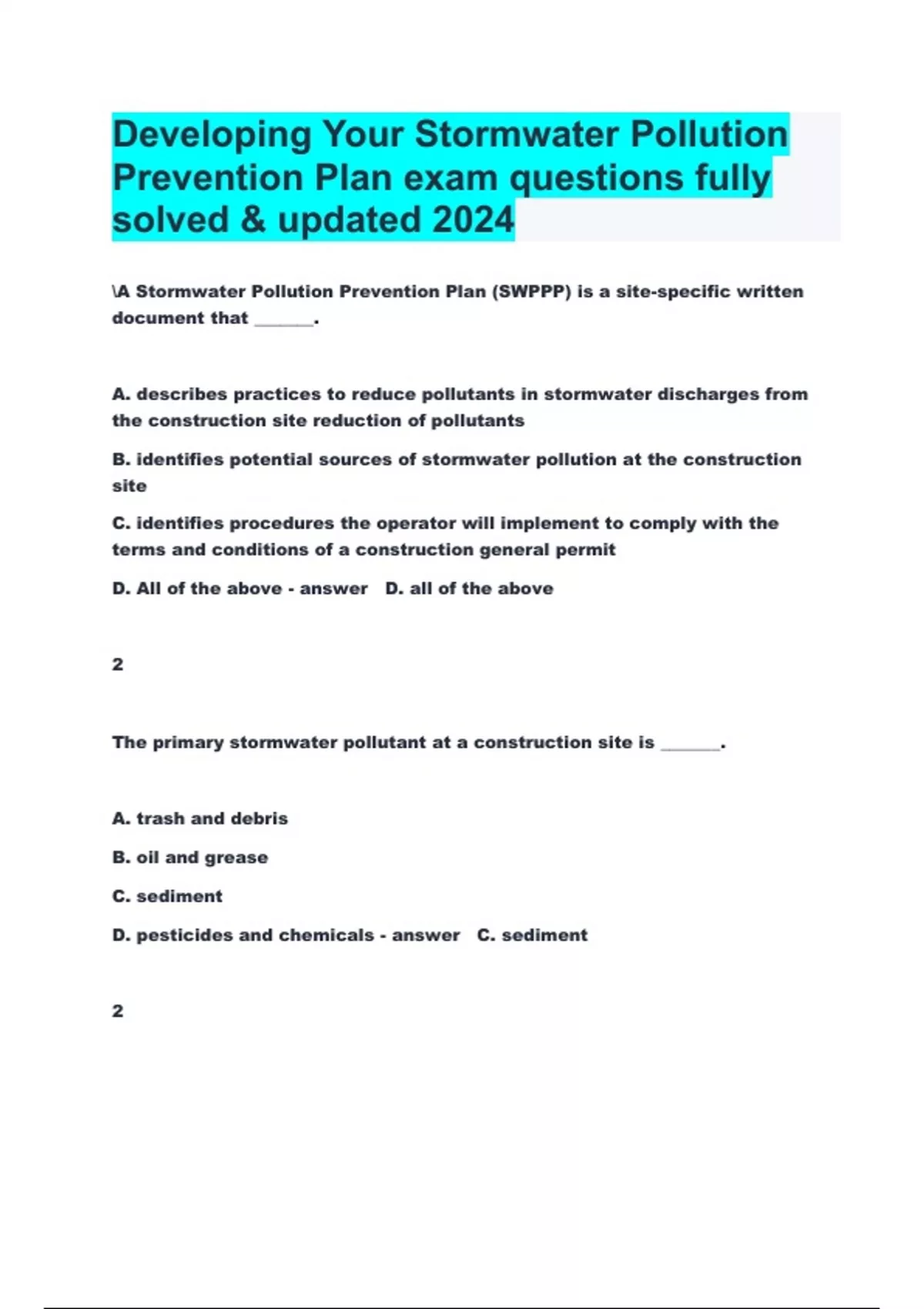 Developing Your Stormwater Pollution Prevention Plan exam questions fully solved & updated 2024

\A Stormwater Pollution Prevention Plan (SWPPP) is a site-specific written document that ______.

A. describes practices to reduce pollutants in stormwater discharges from the construction site reduction of pollutants

B. identifies potential sources of stormwater pollution at the construction site

C. identifies procedures the operator will implement to comply with the terms and conditions of a construction general permit

D. All of the above - answer D. all of the above

2

The primary stormwater pollutant at a construction site is ______.

A. trash and debris

B. oil and grease

C. sediment

D. pesticides and chemicals - answer C. sediment

2